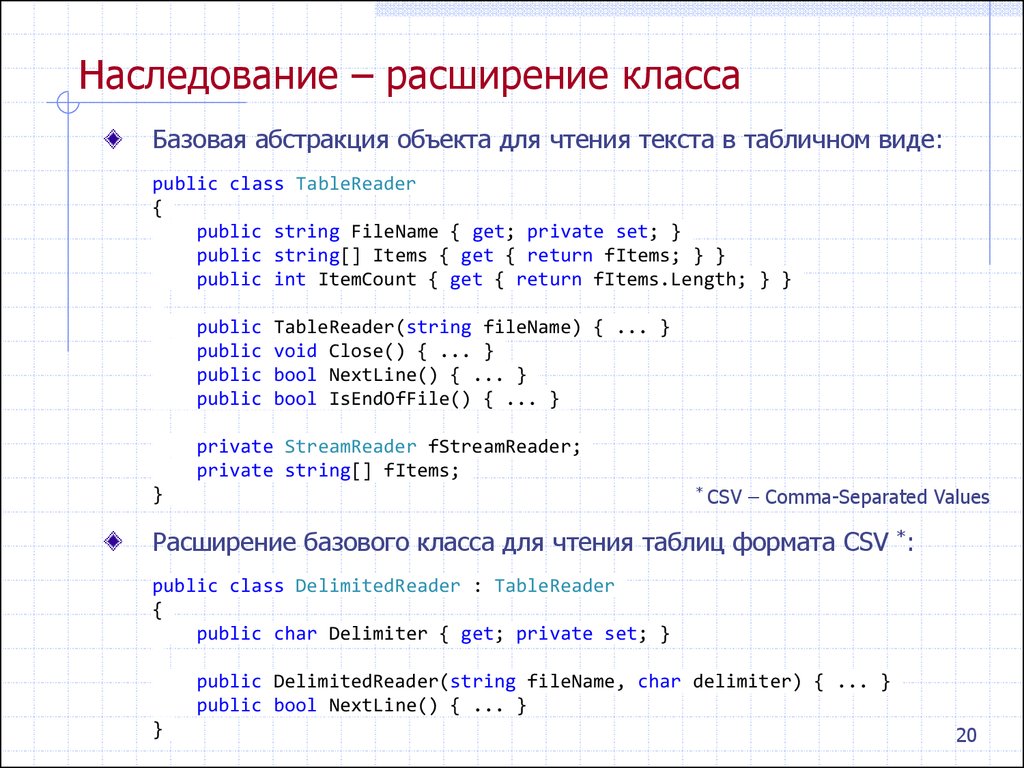 Наследование – расширение класса

Базовая абстракция объекта для чтения текста в табличном виде:

public class TableReader
{
    public string FileName { get; private set; }
    public string[] Items { get { return fItems; } }
    public int ItemCount { get { return fItems.Length; } }

    public TableReader(string fileName) { ... }
    public void Close() { ... }
    public bool NextLine() { ... }
    public bool IsEndOfFile() { ... }

    private StreamReader fStreamReader;
    private string[] fItems;
}

* CSV – Comma-Separated Values

Расширение базового класса для чтения таблиц формата CSV *:

public class DelimitedReader : TableReader
{
    public char Delimiter { get; private set; }

    public DelimitedReader(string fileName, char delimiter) { ... }
    public bool NextLine() { ... }
}

20